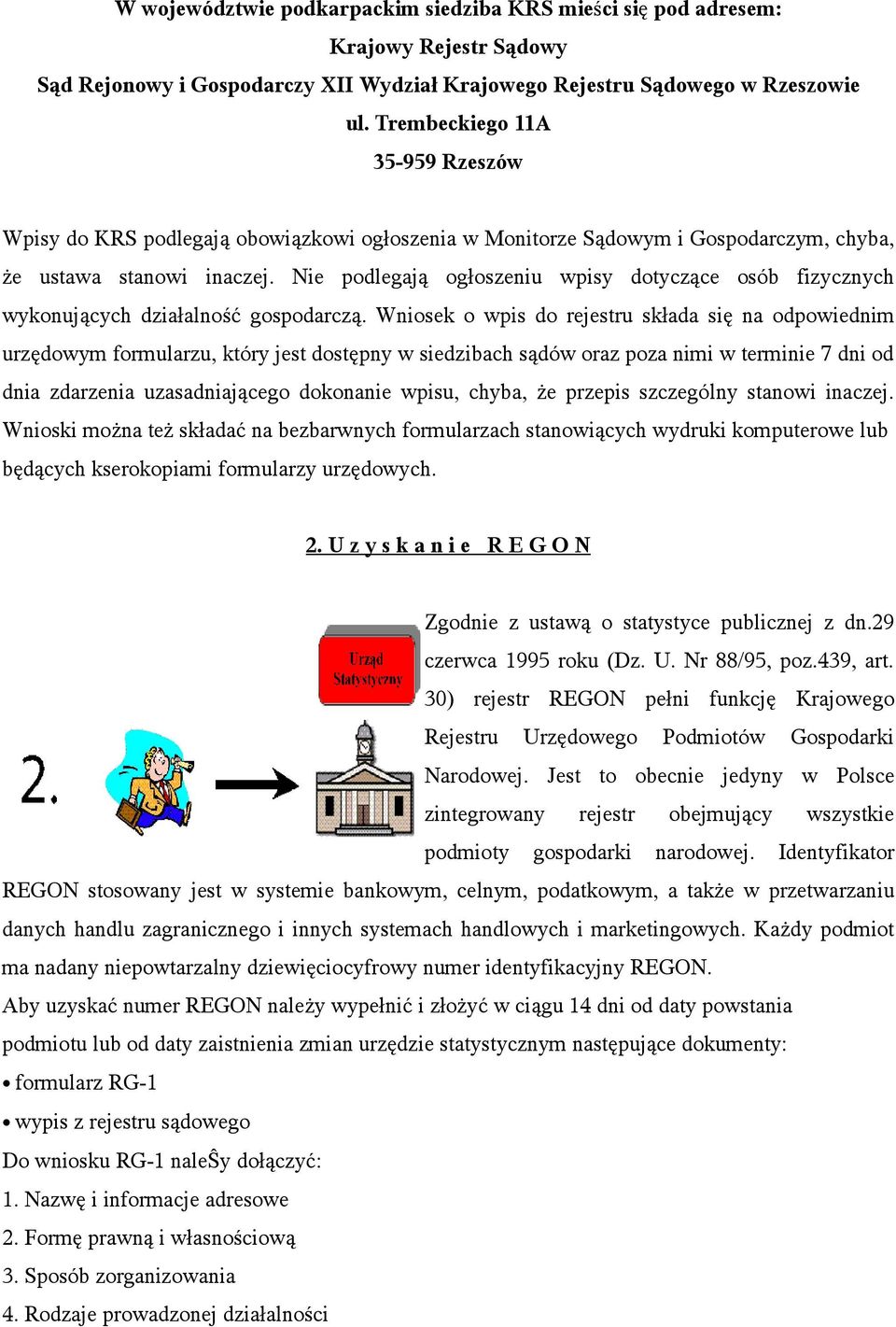 W województwie podkarpackim siedziba KRS mieści się pod adresem:
Krajowy Rejestr Sądowy
Sąd Rejonowy i Gospodarczy XII Wydział Krajowego Rejestru Sądowego w Rzeszowie
ul. Trembeckiego 11A
35-959 Rzeszów

Wpisy do KRS podlegają obowiązkowi ogłoszenia w Monitorze Sądowym i Gospodarczym, chyba, że ustawa stanowi inaczej. Nie podlegają ogłoszeniu wpisy dotyczące osób fizycznych wykonujących działalność gospodarczą. Wniosek o wpis do rejestru składa się na odpowiednim urzędowym formularzu, który jest dostępny w siedzibach sądów oraz poza nimi w terminie 7 dni od dnia zdarzenia uzasadniającego dokonanie wpisu, chyba, że przepis szczególny stanowi inaczej. Wnioski można też składać na bezbarwnych formularzach stanowiących wydruki komputerowe lub będących kserokopiami formularzy urzędowych.

2. U z y s k a n i e R E G O N

Urząd Statystyczny

2.

Zgodnie z ustawą o statystyce publicznej z dn.29 czerwca 1995 roku (Dz. U. Nr 88/95, poz.439, art. 30) rejestr REGON pełni funkcję Krajowego Rejestru Urzędowego Podmiotów Gospodarki Narodowej. Jest to obecnie jedyny w Polsce zintegrowany rejestr obejmujący wszystkie podmioty gospodarki narodowej. Identyfikator REGON stosowany jest w systemie bankowym, celnym, podatkowym, a także w przetwarzaniu danych handlu zagranicznego i innych systemach handlowych i marketingowych. Każdy podmiot ma nadany niepowtarzalny dziewięciocyfrowy numer identyfikacyjny REGON.
Aby uzyskać numer REGON należy wypełnić i złożyć w ciągu 14 dni od daty powstania podmiotu lub od daty zaistnienia zmian urzędzie statystycznym następujące dokumenty:
• formularz RG-1
• wypis z rejestru sądowego
Do wniosku RG-1 naleŜy dołączyć:
1. Nazwę i informacje adresowe
2. Formę prawną i własnościową
3. Sposób zorganizowania
4. Rodzaje prowadzonej działalności